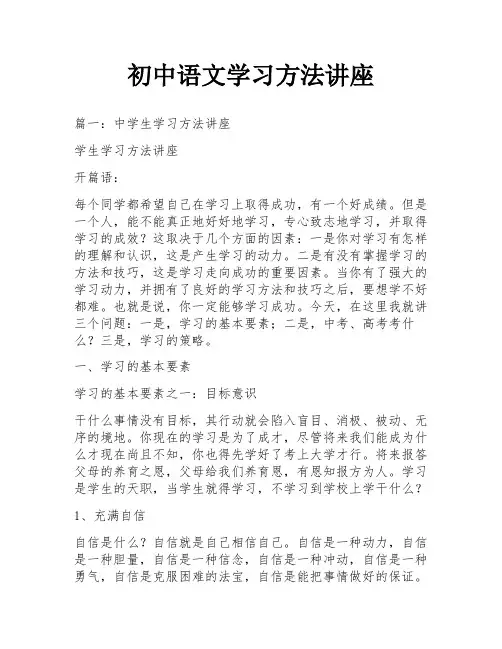 初中语文学习方法讲座

篇一：中学生学习方法讲座

学生学习方法讲座

开篇语：

每个同学都希望自己在学习上取得成功，有一个好成绩。但是一个人，能不能真正地好好地学习，专心致志地学习，并取得学习的成效？这取决于几个方面的因素：一是你对学习有怎样的理解和认识，这是产生学习的动力。二是有没有掌握学习的方法和技巧，这是学习走向成功的重要因素。当你有了强大的学习动力，并拥有了良好的学习方法和技巧之后，要想学不好都难。也就是说，你一定能够学习成功。今天，在这里我就讲三个问题：一是，学习的基本要素；二是，中考、高考考什么？三是，学习的策略。

一、学习的基本要素

学习的基本要素之一：目标意识

干什么事情没有目标，其行动就会陷入盲目、消极、被动、无序的境地。你现在的学习是为了成才，尽管将来我们能成为什么才现在尚且不知，你也得先学好了考上大学才行。将来报答父母的养育之恩，父母给我们养育恩，有恩知报方为人。学习是学生的天职，当学生就得学习，不学习到学校上学干什么？

1、充满自信

自信是什么？自信就是自己相信自己。自信是一种动力，自信是一种胆量，自信是一种信念，自信是一种冲动，自信是一种勇气，自信是克服困难的法宝，自信是能把事情做好的保证。